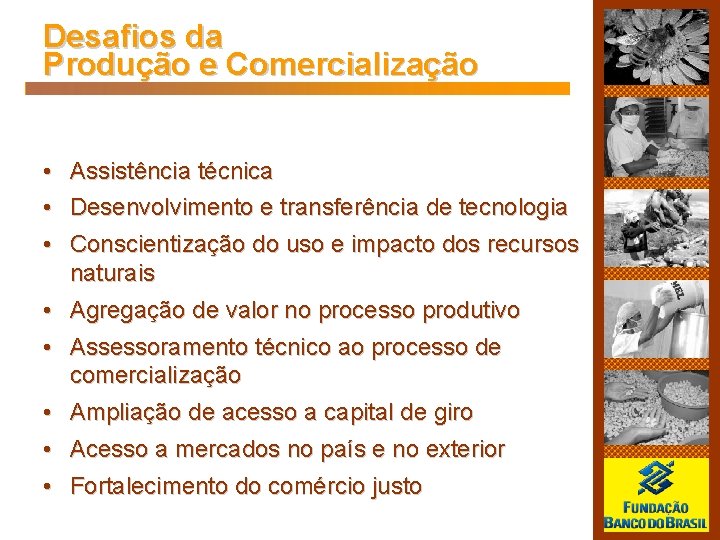 Desafios da
Produção e Comercialização

• Assistência técnica
• Desenvolvimento e transferência de tecnologia
• Conscientização do uso e impacto dos recursos naturais
• Agregação de valor no processo produtivo
• Assessoramento técnico ao processo de comercialização
• Ampliação de acesso a capital de giro
• Acesso a mercados no país e no exterior
• Fortalecimento do comércio justo

FUNDAÇÃO
BANCO DO BRASIL